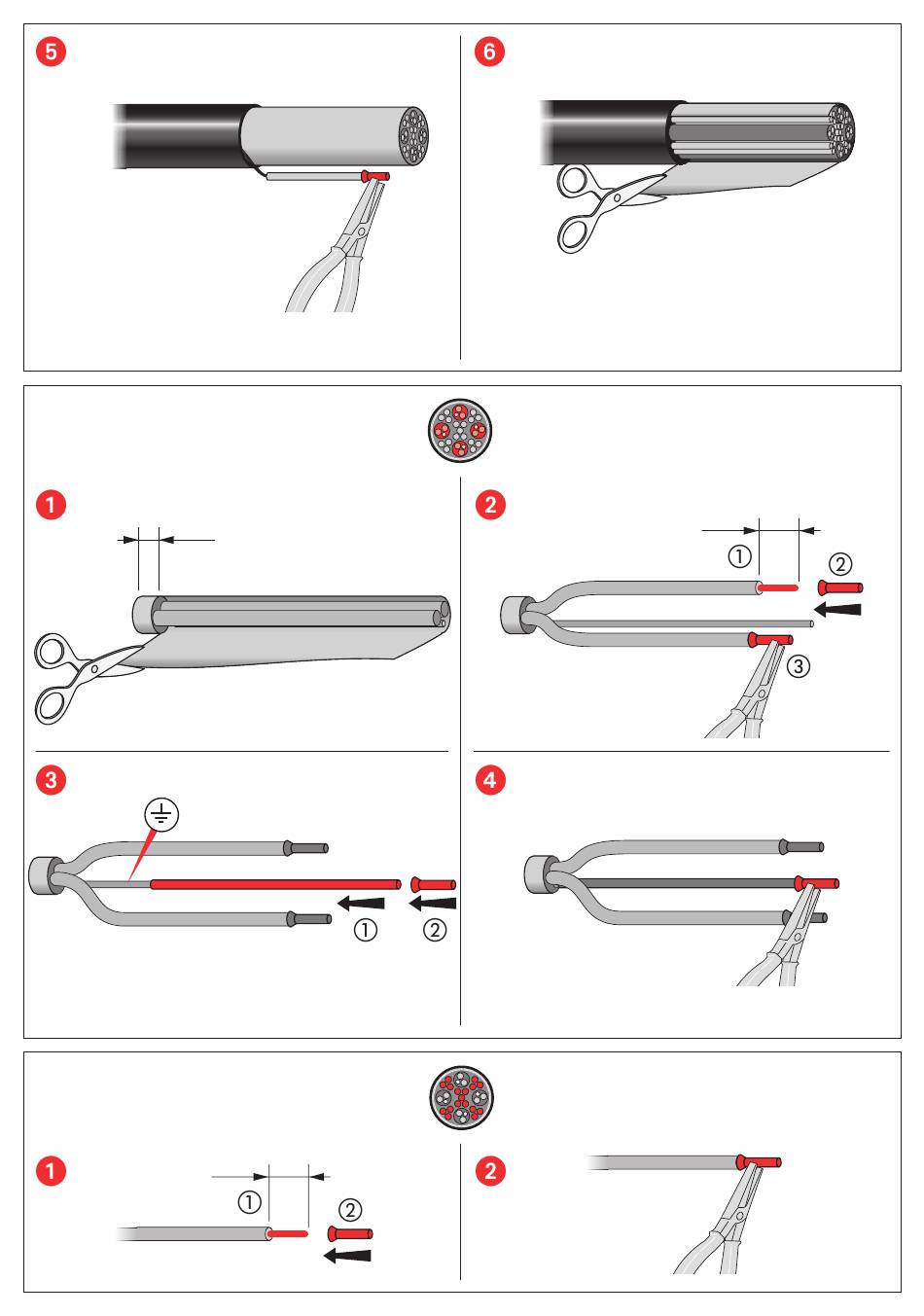 5

6

1

2

①

②

③

3

①

②

4

1

①

②

2